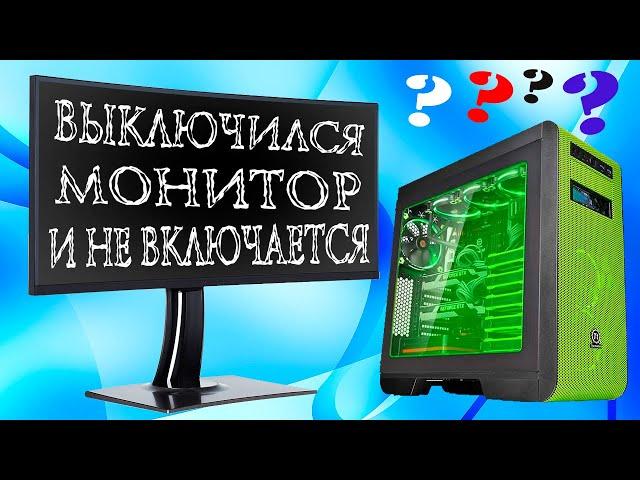 ВЫКЛЮЧИЛСЯ
МОНИТОР
И НЕ ВКЛЮЧАЕТСЯ

? ? ? ?